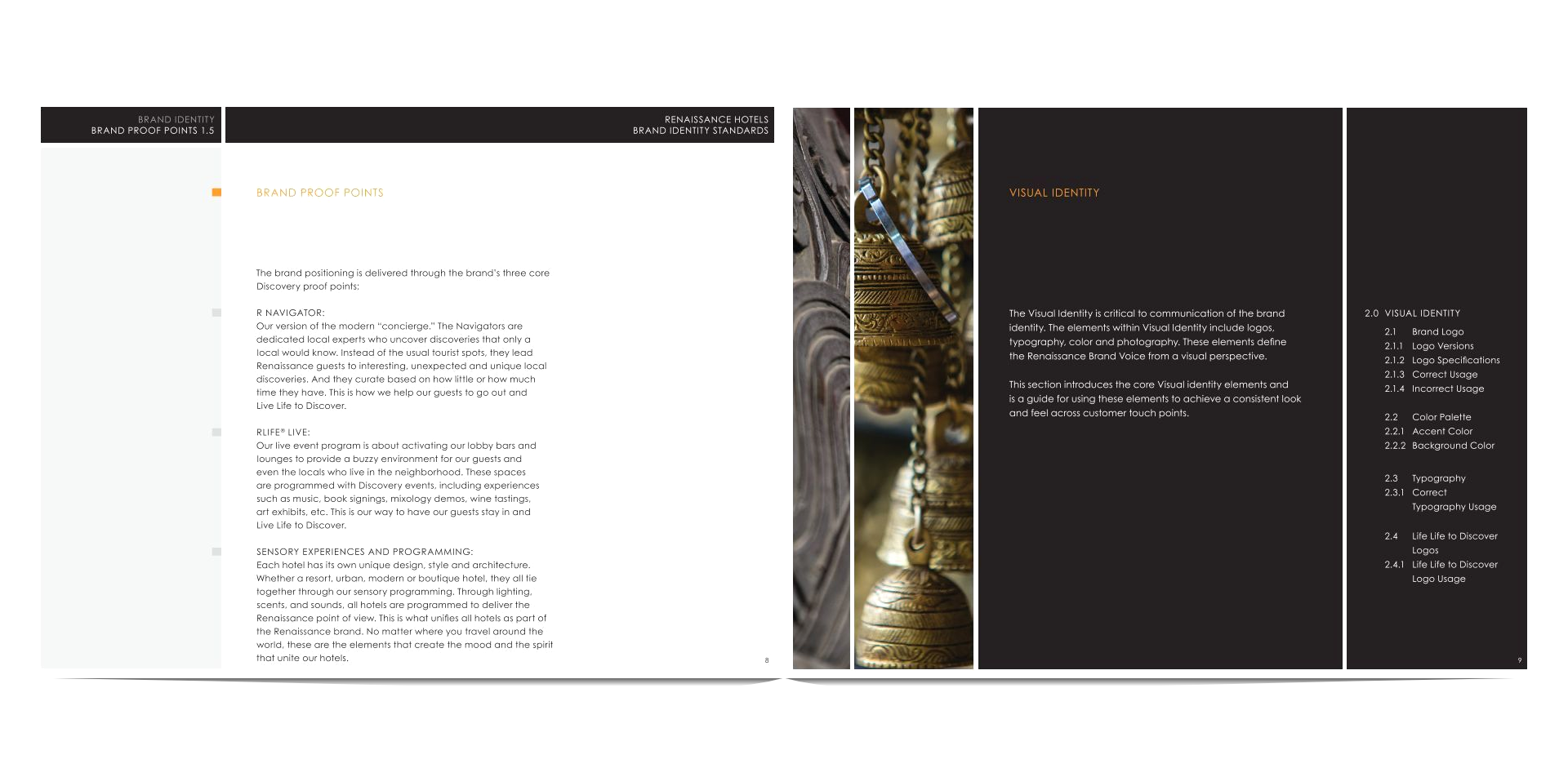 BRAND IDENTITY
BRAND PROOF POINTS 1.5

RENAISSANCE HOTELS
BRAND IDENTITY STANDARDS

BRAND PROOF POINTS

The brand positioning is delivered through the brand's three core Discovery proof points:

R NAVIGATOR:
Our version of the modern "concierge." The Navigators are dedicated local experts who uncover discoveries that only a local would know. Instead of the usual tourist spots, they lead Renaissance guests to interesting, unexpected and unique local discoveries. And they curate based on how little or how much time they have. This is how we help our guests to go out and Live Life to Discover.

RLIFE® LIVE:
Our live event program is about activating our lobby bars and lounges to provide a buzzy environment for our guests and even the locals who live in the neighborhood. These spaces are programmed with Discovery events, including experiences such as music, book signings, mixology demos, wine tastings, art exhibits, etc. This is our way to have our guests stay in and Live Life to Discover.

SENSORY EXPERIENCES AND PROGRAMMING:
Each hotel has its own unique design, style and architecture. Whether a resort, urban, modern or boutique hotel, they all tie together through our sensory programming. Through lighting, scents, and sounds, all hotels are programmed to deliver the Renaissance point of view. This is what unifies all hotels as part of the Renaissance brand. No matter where you travel around the world, these are the elements that create the mood and the spirit that unite our hotels.

8

VISUAL IDENTITY

The Visual Identity is critical to communication of the brand identity. The elements within Visual Identity include logos, typography, color and photography. These elements define the Renaissance Brand Voice from a visual perspective.

This section introduces the core Visual identity elements and is a guide for using these elements to achieve a consistent look and feel across customer touch points.

2.0 VISUAL IDENTITY
2.1 Brand Logo
2.1.1 Logo Versions
2.1.2 Logo Specifications
2.1.3 Correct Usage
2.1.4 Incorrect Usage

2.2 Color Palette
2.2.1 Accent Color
2.2.2 Background Color

2.3 Typography
2.3.1 Correct Typography Usage

2.4 Life Life to Discover Logos
2.4.1 Life Life to Discover Logo Usage

9